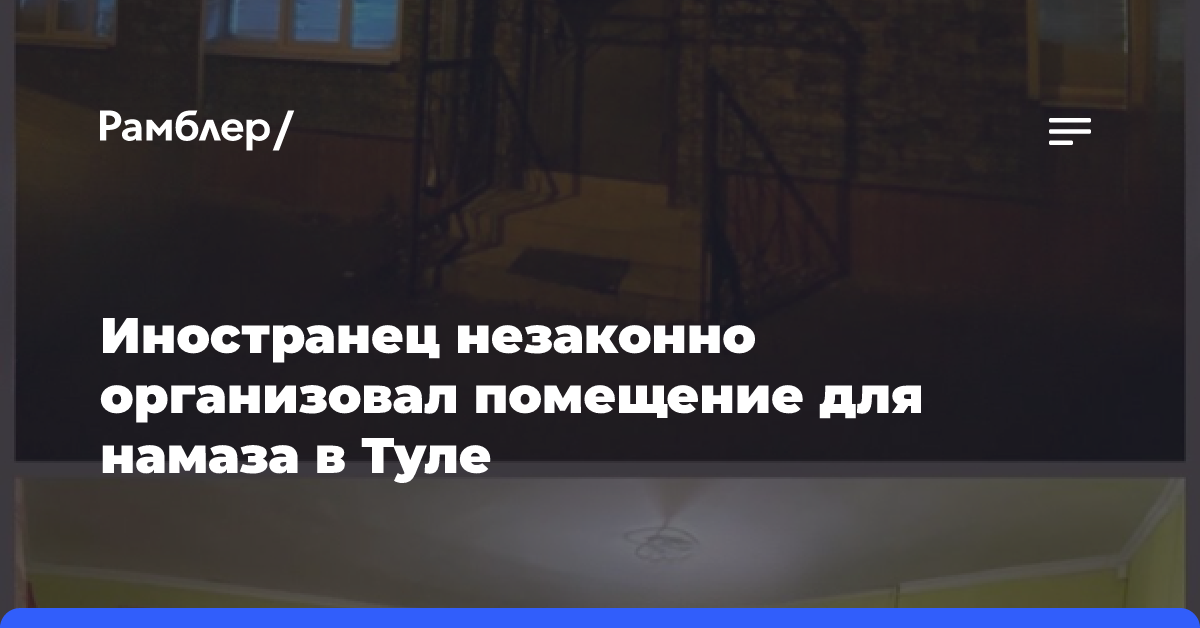 Рамблер/

Иностранец незаконно организовал помещение для намаза в Туле